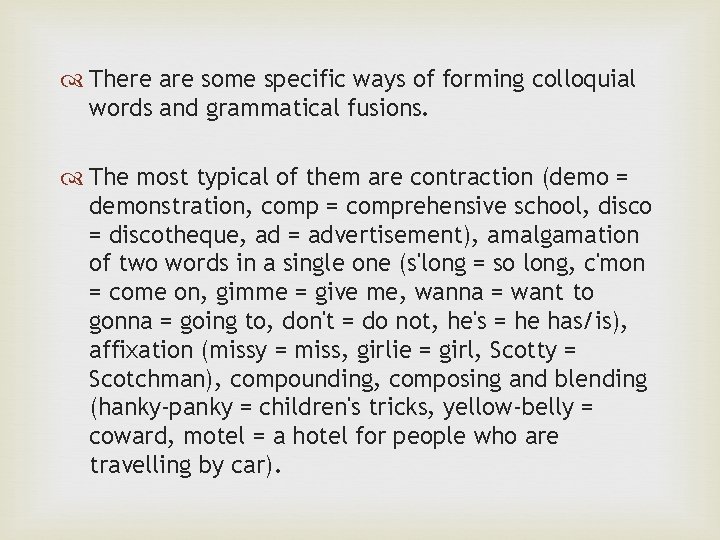 There are some specific ways of forming colloquial words and grammatical fusions.

The most typical of them are contraction (demo = demonstration, comp = comprehensive school, disco = discotheque, ad = advertisement), amalgamation of two words in a single one (s'long = so long, c'mon = come on, gimme = give me, wanna = want to gonna = going to, don't = do not, he's = he has/is), affixation (missy = miss, girlie = girl, Scotty = Scotchman), compounding, composing and blending (hanky-panky = children's tricks, yellow-belly = coward, motel = a hotel for people who are travelling by car).